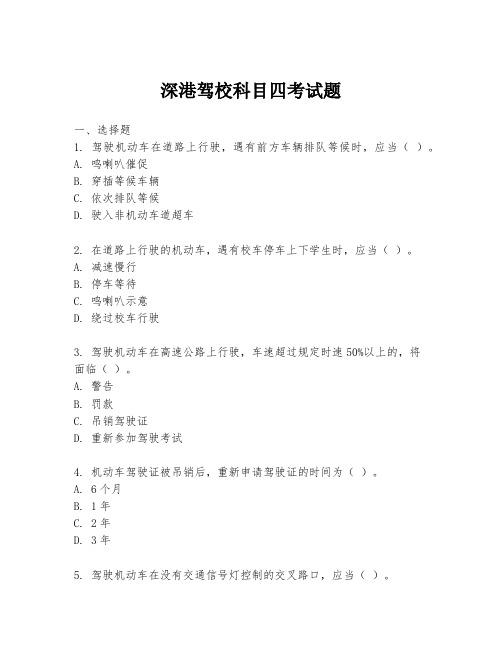 深港驾校科目四考试题

一、选择题

1. 驾驶机动车在道路上行驶，遇有前方车辆排队等候时，应当（ ）。
A. 鸣喇叭催促
B. 穿插等候车辆
C. 依次排队等候
D. 驶入非机动车道超车

2. 在道路上行驶的机动车，遇有校车停车上下学生时，应当（ ）。
A. 减速慢行
B. 停车等待
C. 鸣喇叭示意
D. 绕过校车行驶

3. 驾驶机动车在高速公路上行驶，车速超过规定时速50%以上的，将面临（ ）。
A. 警告
B. 罚款
C. 吊销驾驶证
D. 重新参加驾驶考试

4. 机动车驾驶证被吊销后，重新申请驾驶证的时间为（ ）。
A. 6个月
B. 1年
C. 2年
D. 3年

5. 驾驶机动车在没有交通信号灯控制的交叉路口，应当（ ）。